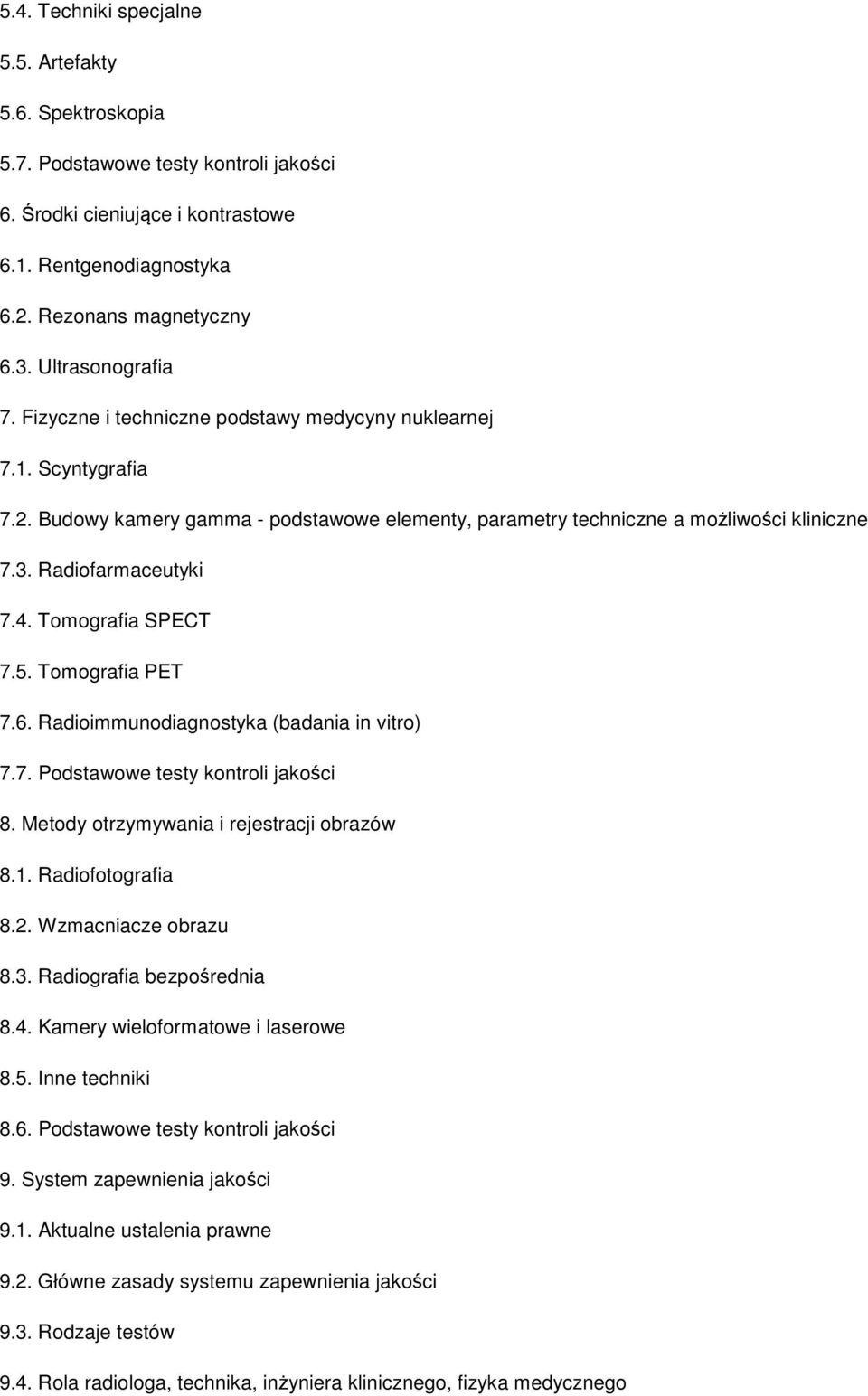 5.4. Techniki specjalne

5.5. Artefakty

5.6. Spektroskopia

5.7. Podstawowe testy kontroli jakości

6. Środki cieniujące i kontrastowe

6.1. Rentgenodiagnostyka

6.2. Rezonans magnetyczny

6.3. Ultrasonografia

7. Fizyczne i techniczne podstawy medycyny nuklearnej

7.1. Scyntygrafia

7.2. Budowy kamery gamma - podstawowe elementy, parametry techniczne a możliwości kliniczne

7.3. Radiofarmaceutyki

7.4. Tomografia SPECT

7.5. Tomografia PET

7.6. Radioimmunodiagnostyka (badania in vitro)

7.7. Podstawowe testy kontroli jakości

8. Metody otrzymywania i rejestracji obrazów

8.1. Radiofotografia

8.2. Wzmacniacze obrazu

8.3. Radiografia bezpośrednia

8.4. Kamery wieloformatowe i laserowe

8.5. Inne techniki

8.6. Podstawowe testy kontroli jakości

9. System zapewnienia jakości

9.1. Aktualne ustalenia prawne

9.2. Główne zasady systemu zapewnienia jakości

9.3. Rodzaje testów

9.4. Rola radiologa, technika, inżyniera klinicznego, fizyka medycznego